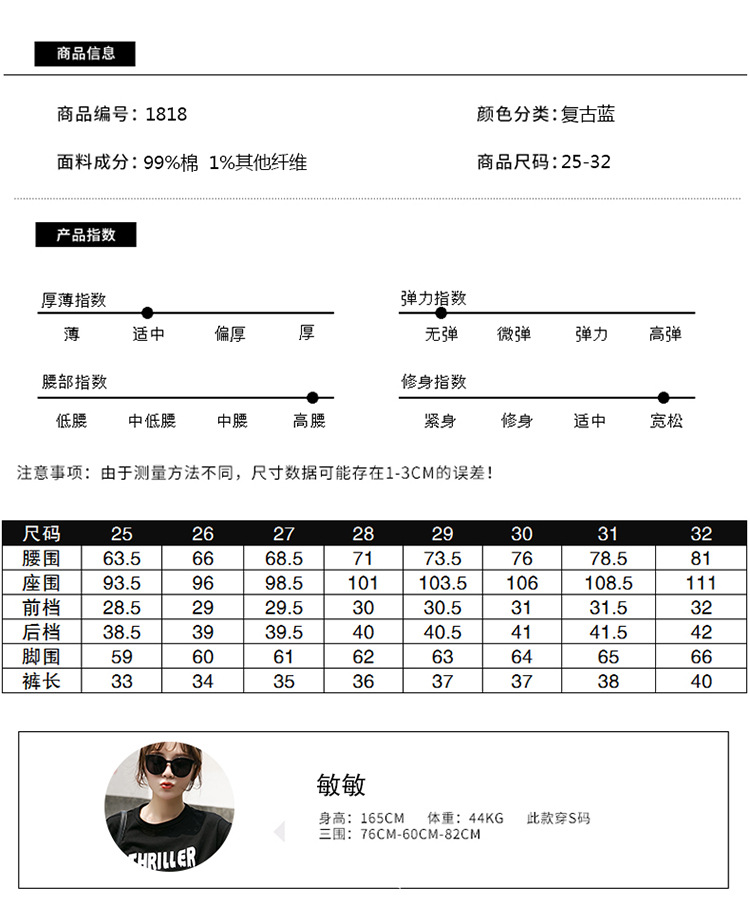 商品信息

商品编号：1818

颜色分类：复古蓝

面料成分：99%棉 1%其他纤维

商品尺码：25-32

产品指数

厚薄指数
薄 适中 偏厚 厚

弹力指数
无弹 微弹 弹力 高弹

腰部指数
低腰 中低腰 中腰 高腰

修身指数
紧身 修身 适中 宽松

注意事项：由于测量方法不同，尺寸数据可能存在1-3CM的误差！

| 尺码 | 25 | 26 | 27 | 28 | 29 | 30 | 31 | 32 |
|---|---|---|---|---|---|---|---|---|
| 腰围 | 63.5 | 66 | 68.5 | 71 | 73.5 | 76 | 78.5 | 81 |
| 座围 | 93.5 | 96 | 98.5 | 101 | 103.5 | 106 | 108.5 | 111 |
| 前档 | 28.5 | 29 | 29.5 | 30 | 30.5 | 31 | 31.5 | 32 |
| 后档 | 38.5 | 39 | 39.5 | 40 | 40.5 | 41 | 41.5 | 42 |
| 脚围 | 59 | 60 | 61 | 62 | 63 | 64 | 65 | 66 |
| 裤长 | 33 | 34 | 35 | 36 | 37 | 37 | 38 | 40 |

THRILLER

敏敏

身高：165CM 体重：44KG 此款穿S码
三围：76CM-60CM-82CM